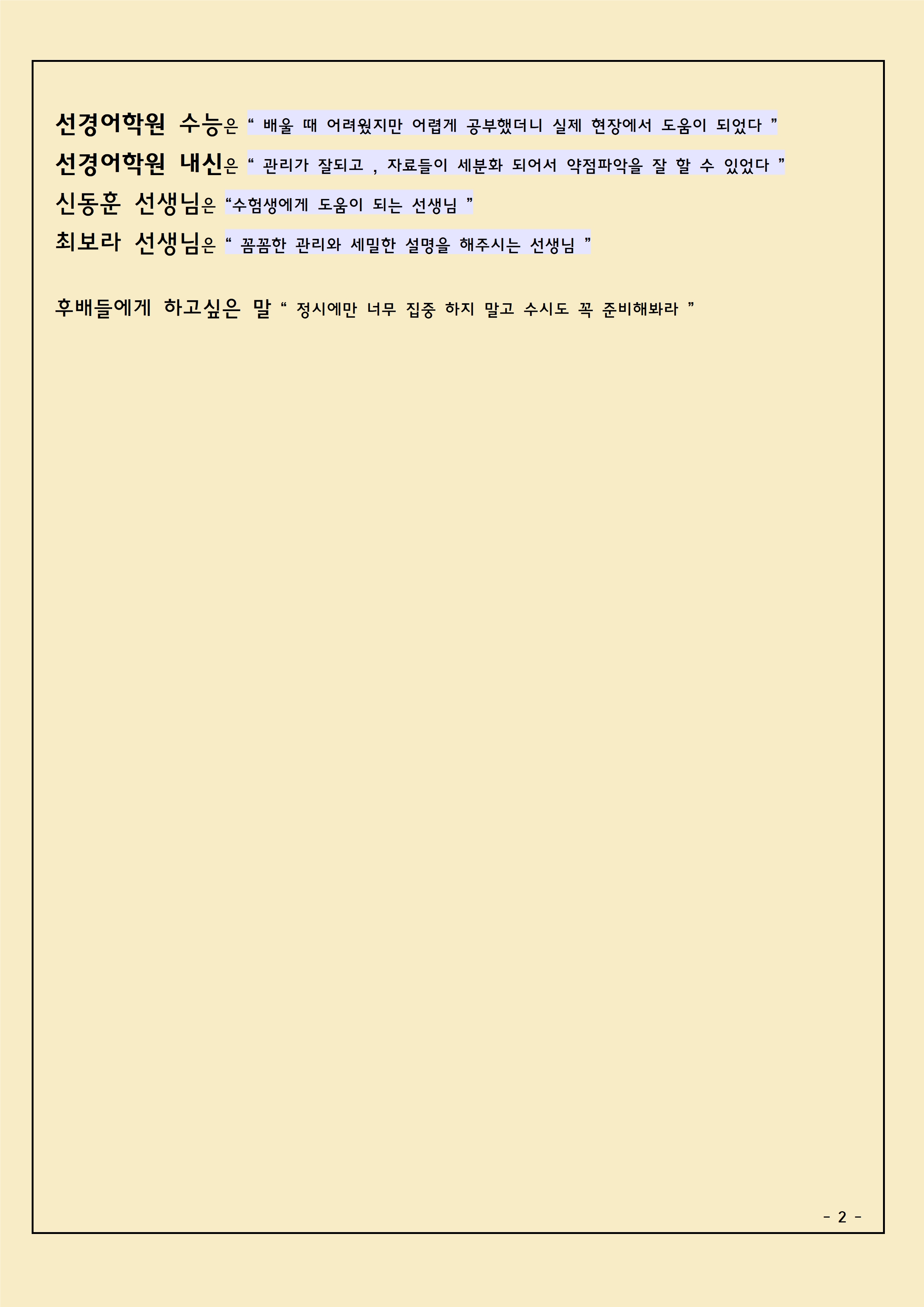 선경어학원 수능은 “ 배울 때 어려웠지만 어렵게 공부했더니 실제 현장에서 도움이 되었다 ”

선경어학원 내신은 “ 관리가 잘되고 , 자료들이 세분화 되어서 약점파악을 잘 할 수 있었다 ”

신동훈 선생님은 “수험생에게 도움이 되는 선생님 ”

최보라 선생님은 “ 꼼꼼한 관리와 세밀한 설명을 해주시는 선생님 ”

후배들에게 하고싶은 말 “ 정시에만 너무 집중 하지 말고 수시도 꼭 준비해봐라 ”

- 2 -